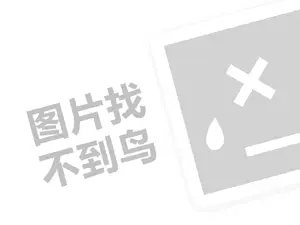 图片找
不到鸟